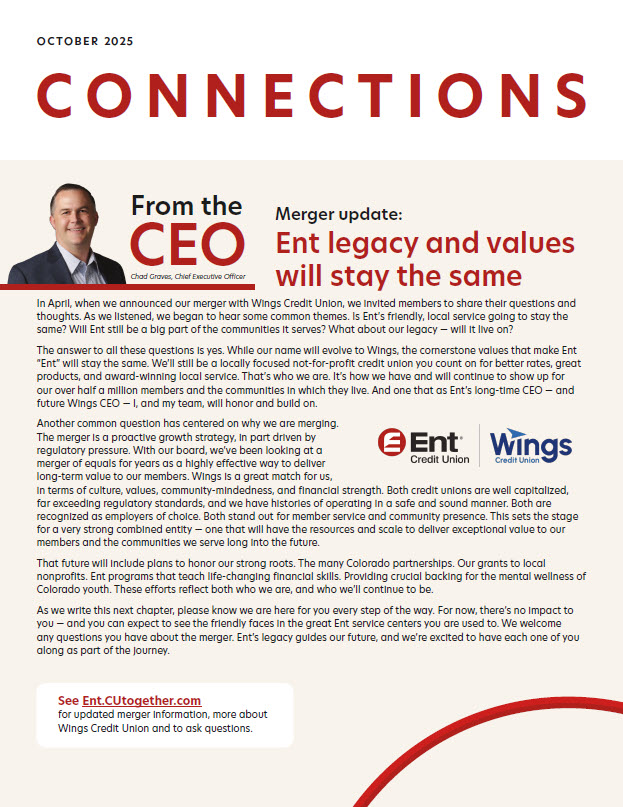 OCTOBER 2025

CONNECTIONS

From the CEO

Chad Graves, Chief Executive Officer

Merger update:

Ent legacy and values will stay the same

In April, when we announced our merger with Wings Credit Union, we invited members to share their questions and thoughts. As we listened, we began to hear some common themes. Is Ent's friendly, local service going to stay the same? Will Ent still be a big part of the communities it serves? What about our legacy — will it live on?

The answer to all these questions is yes. While our name will evolve to Wings, the cornerstone values that make Ent "Ent" will stay the same. We'll still be a locally focused not-for-profit credit union you count on for better rates, great products, and award-winning local service. That's who we are. It's how we have and will continue to show up for our over half a million members and the communities in which they live. And one that as Ent's long-time CEO — and future Wings CEO — I, and my team, will honor and build on.

Another common question has centered on why we are merging. The merger is a proactive growth strategy, in part driven by regulatory pressure. With our board, we've been looking at a merger of equals for years as a highly effective way to deliver long-term value to our members. Wings is a great match for us, in terms of culture, values, community-mindedness, and financial strength. Both credit unions are well capitalized, far exceeding regulatory standards, and we have histories of operating in a safe and sound manner. Both are recognized as employers of choice. Both stand out for member service and community presence. This sets the stage for a very strong combined entity — one that will have the resources and scale to deliver exceptional value to our members and the communities we serve long into the future.

Ent Credit Union

Wings Credit Union

That future will include plans to honor our strong roots. The many Colorado partnerships. Our grants to local nonprofits. Ent programs that teach life-changing financial skills. Providing crucial backing for the mental wellness of Colorado youth. These efforts reflect both who we are, and who we'll continue to be.

As we write this next chapter, please know we are here for you every step of the way. For now, there's no impact to you — and you can expect to see the friendly faces in the great Ent service centers you are used to. We welcome any questions you have about the merger. Ent's legacy guides our future, and we're excited to have each one of you along as part of the journey.

See Ent.CUtogether.com for updated merger information, more about Wings Credit Union and to ask questions.